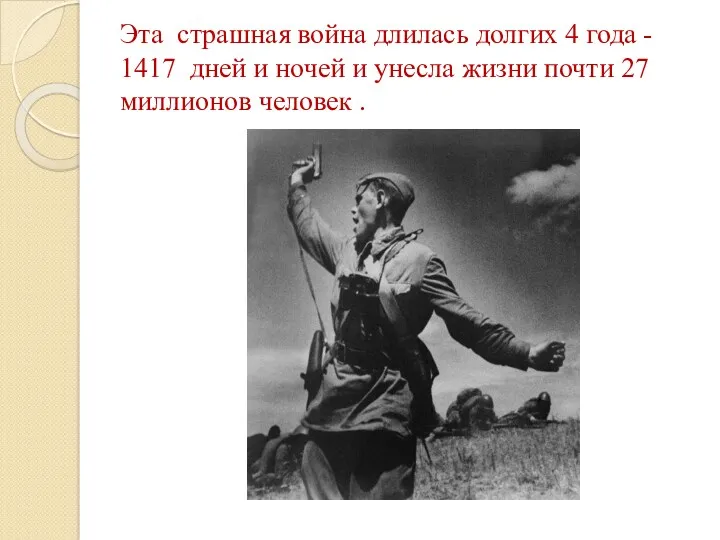 Эта страшная война длилась долгих 4 года - 1417 дней и ночей и унесла жизни почти 27 миллионов человек .